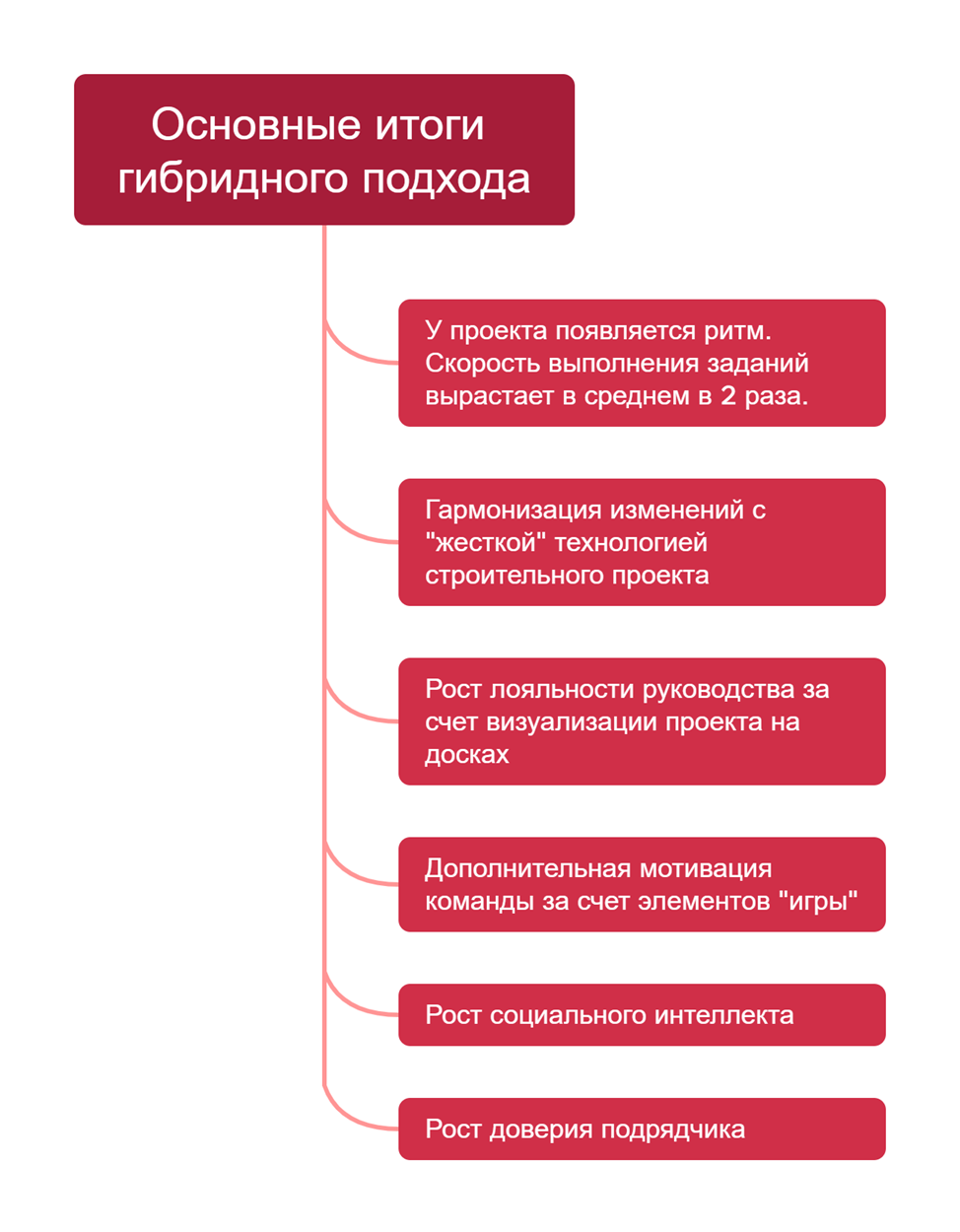 Основные итоги гибридного подхода

У проекта появляется ритм. Скорость выполнения заданий вырастает в среднем в 2 раза.

Гармонизация изменений с "жесткой" технологией строительного проекта

Рост лояльности руководства за счет визуализации проекта на досках

Дополнительная мотивация команды за счет элементов "игры"

Рост социального интеллекта

Рост доверия подрядчика